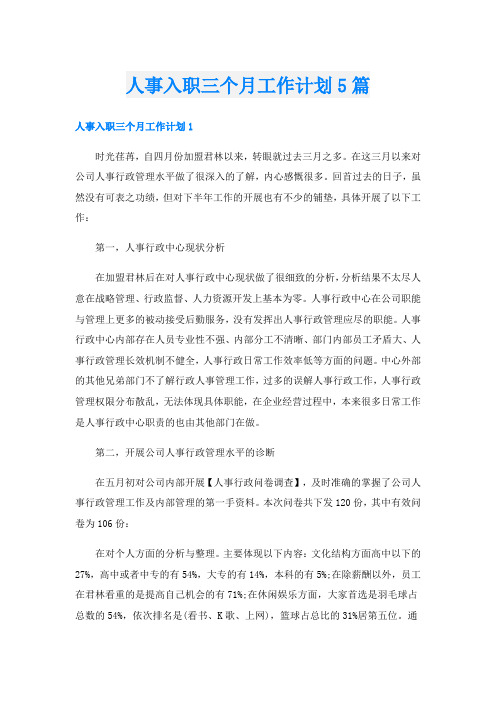 人事入职三个月工作计划5篇

人事入职三个月工作计划1

时光荏苒，自四月份加盟君林以来，转眼就过去三月之多。在这三月以来对公司人事行政管理水平做了很深入的了解，内心感慨很多。回首过去的日子，虽然没有可表之功绩，但对下半年工作的开展也有不少的铺垫，具体开展了以下工作：

第一，人事行政中心现状分析

在加盟君林后在对人事行政中心现状做了很细致的分析，分析结果不太尽人意在战略管理、行政监督、人力资源开发上基本为零。人事行政中心在公司职能与管理上更多的被动接受后勤服务，没有发挥出人事行政管理应尽的职能。人事行政中心内部存在人员专业性不强、内部分工不清晰、部门内部员工矛盾大、人事行政管理长效机制不健全，人事行政日常工作效率低等方面的问题。中心外部的其他兄弟部门不了解行政人事管理工作，过多的误解人事行政工作，人事行政管理权限分布散乱，无法体现具体职能，在企业经营过程中，本来很多日常工作是人事行政中心职责的也由其他部门在做。

第二，开展公司人事行政管理水平的诊断

在五月初对公司内部开展【人事行政问卷调查】，及时准确的掌握了公司人事行政管理工作及内部管理的第一手资料。本次问卷共下发120份，其中有效问卷为106份：

在对个人方面的分析与整理。主要体现以下内容：文化结构方面高中以下的27%，高中或者中专的有54%，大专的有14%，本科的有5%;在除薪酬以外，员工在君林看重的是提高自己机会的有71%;在休闲娱乐方面，大家首选是羽毛球占总数的54%，依次排名是(看书、K歌、上网)，篮球占总比的31%居第五位。通